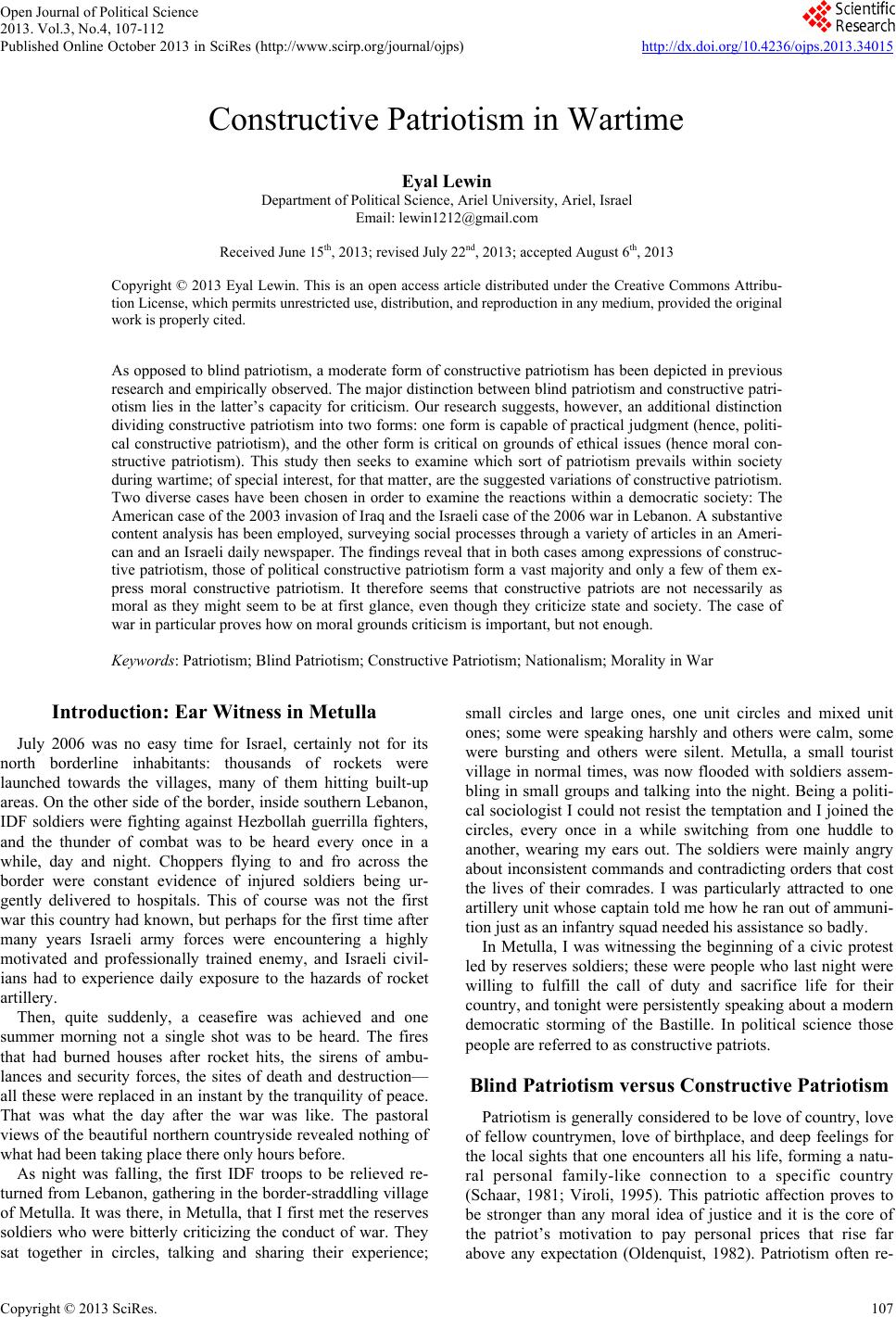 Open Journal of Political Science
2013. Vol.3, No.4, 107-112
Published Online October 2013 in SciRes (http://www.scirp.org/journal/ojps)

Scientific Research

http://dx.doi.org/10.4236/ojps.2013.34015

Constructive Patriotism in Wartime

Eyal Lewin
Department of Political Science, Ariel University, Ariel, Israel
Email: lewin1212@gmail.com

Received June 15$^{th}$, 2013; revised July 22$^{nd}$, 2013; accepted August 6$^{th}$, 2013

Copyright © 2013 Eyal Lewin. This is an open access article distributed under the Creative Commons Attribution License, which permits unrestricted use, distribution, and reproduction in any medium, provided the original work is properly cited.

As opposed to blind patriotism, a moderate form of constructive patriotism has been depicted in previous research and empirically observed. The major distinction between blind patriotism and constructive patriotism lies in the latter's capacity for criticism. Our research suggests, however, an additional distinction dividing constructive patriotism into two forms: one form is capable of practical judgment (hence, political constructive patriotism), and the other form is critical on grounds of ethical issues (hence moral constructive patriotism). This study then seeks to examine which sort of patriotism prevails within society during wartime; of special interest, for that matter, are the suggested variations of constructive patriotism. Two diverse cases have been chosen in order to examine the reactions within a democratic society: The American case of the 2003 invasion of Iraq and the Israeli case of the 2006 war in Lebanon. A substantive content analysis has been employed, surveying social processes through a variety of articles in an American and an Israeli daily newspaper. The findings reveal that in both cases among expressions of constructive patriotism, those of political constructive patriotism form a vast majority and only a few of them express moral constructive patriotism. It therefore seems that constructive patriots are not necessarily as moral as they might seem to be at first glance, even though they criticize state and society. The case of war in particular proves how on moral grounds criticism is important, but not enough.

Keywords: Patriotism; Blind Patriotism; Constructive Patriotism; Nationalism; Morality in War

Introduction: Ear Witness in Metulla

July 2006 was no easy time for Israel, certainly not for its north borderline inhabitants: thousands of rockets were launched towards the villages, many of them hitting built-up areas. On the other side of the border, inside southern Lebanon, IDF soldiers were fighting against Hezbollah guerrilla fighters, and the thunder of combat was to be heard every once in a while, day and night. Choppers flying to and fro across the border were constant evidence of injured soldiers being urgently delivered to hospitals. This of course was not the first war this country had known, but perhaps for the first time after many years Israeli army forces were encountering a highly motivated and professionally trained enemy, and Israeli civilians had to experience daily exposure to the hazards of rocket artillery.

Then, quite suddenly, a ceasefire was achieved and one summer morning not a single shot was to be heard. The fires that had burned houses after rocket hits, the sirens of ambulances and security forces, the sites of death and destruction—all these were replaced in an instant by the tranquility of peace. That was what the day after the war was like. The pastoral views of the beautiful northern countryside revealed nothing of what had been taking place there only hours before.

As night was falling, the first IDF troops to be relieved returned from Lebanon, gathering in the border-straddling village of Metulla. It was there, in Metulla, that I first met the reserves soldiers who were bitterly criticizing the conduct of war. They sat together in circles, talking and sharing their experience; small circles and large ones, one unit circles and mixed unit ones; some were speaking harshly and others were calm, some were bursting and others were silent. Metulla, a small tourist village in normal times, was now flooded with soldiers assembling in small groups and talking into the night. Being a political sociologist I could not resist the temptation and I joined the circles, every once in a while switching from one huddle to another, wearing my ears out. The soldiers were mainly angry about inconsistent commands and contradicting orders that cost the lives of their comrades. I was particularly attracted to one artillery unit whose captain told me how he ran out of ammunition just as an infantry squad needed his assistance so badly.

In Metulla, I was witnessing the beginning of a civic protest led by reserves soldiers; these were people who last night were willing to fulfill the call of duty and sacrifice life for their country, and tonight were persistently speaking about a modern democratic storming of the Bastille. In political science those people are referred to as constructive patriots.

Blind Patriotism versus Constructive Patriotism

Patriotism is generally considered to be love of country, love of fellow countrymen, love of birthplace, and deep feelings for the local sights that one encounters all his life, forming a natural personal family-like connection to a specific country (Schaar, 1981; Viroli, 1995). This patriotic affection proves to be stronger than any moral idea of justice and it is the core of the patriot's motivation to pay personal prices that rise far above any expectation (Oldenquist, 1982). Patriotism often re-

Copyright © 2013 SciRes.

107